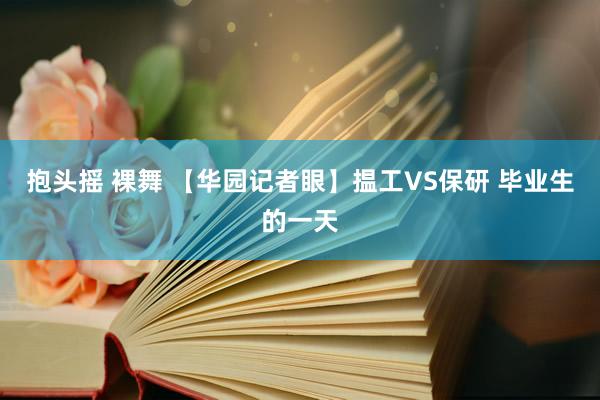 抱头摇 裸舞 【华园记者眼】揾工VS保研 毕业生的一天